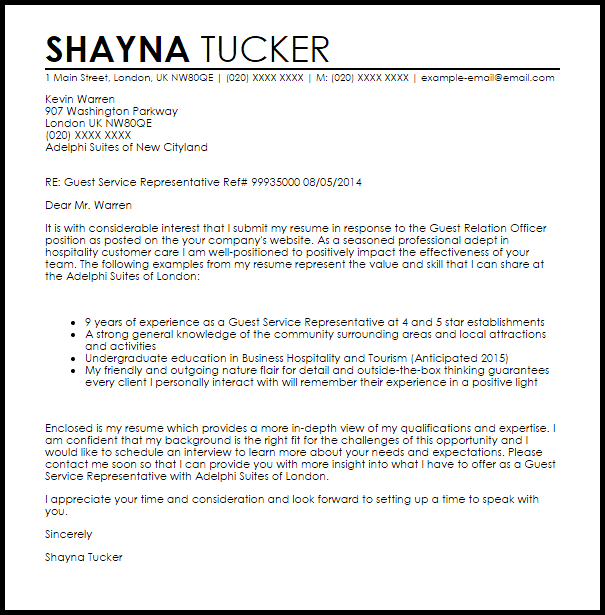 SHAYNA TUCKER

1 Main Street, London, UK NW80QE | (020) XXXX XXXX | M: (020) XXXX XXXX | example-email@email.com

Kevin Warren
907 Washington Parkway
London UK NW80QE
(020) XXXX XXXX
Adelphi Suites of New Cityland

RE: Guest Service Representative Ref# 99935000 08/05/2014

Dear Mr. Warren

It is with considerable interest that I submit my resume in response to the Guest Relation Officer position as posted on the your company's website. As a seasoned professional adept in hospitality customer care I am well-positioned to positively impact the effectiveness of your team. The following examples from my resume represent the value and skill that I can share at the Adelphi Suites of London:

- 9 years of experience as a Guest Service Representative at 4 and 5 star establishments
- A strong general knowledge of the community surrounding areas and local attractions and activities
- Undergraduate education in Business Hospitality and Tourism (Anticipated 2015)
- My friendly and outgoing nature flair for detail and outside-the-box thinking guarantees every client I personally interact with will remember their experience in a positive light

Enclosed is my resume which provides a more in-depth view of my qualifications and expertise. I am confident that my background is the right fit for the challenges of this opportunity and I would like to schedule an interview to learn more about your needs and expectations. Please contact me soon so that I can provide you with more insight into what I have to offer as a Guest Service Representative with Adelphi Suites of London.

I appreciate your time and consideration and look forward to setting up a time to speak with you.

Sincerely

Shayna Tucker